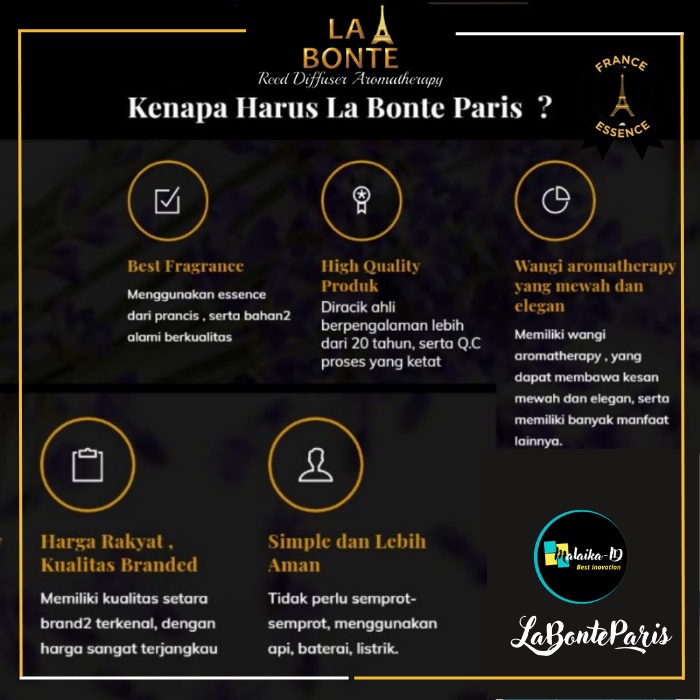 LA BONTE
Reed Diffuser Aromatherapy

Kenapa Harus La Bonte Paris ?

FRANCE
ESSENCE

Best Fragrance
Menggunakan essence dari prancis , serta bahan2 alami berkualitas

High Quality Produk
Diracik ahli berpengalaman lebih dari 20 tahun, serta Q.C proses yang ketat

Wangi aromatherapy yang mewah dan elegan
Memiliki wangi aromatherapy , yang dapat membawa kesan mewah dan elegan, serta memiliki banyak manfaat lainnya.

Harga Rakyat , Kualitas Branded
Memiliki kualitas setara brand2 terkenal, dengan harga sangat terjangkau

Simple dan Lebih Aman
Tidak perlu semprot-semprot, menggunakan api, baterai, listrik.

Malaika-ID
Best inovation

LaBonteParis